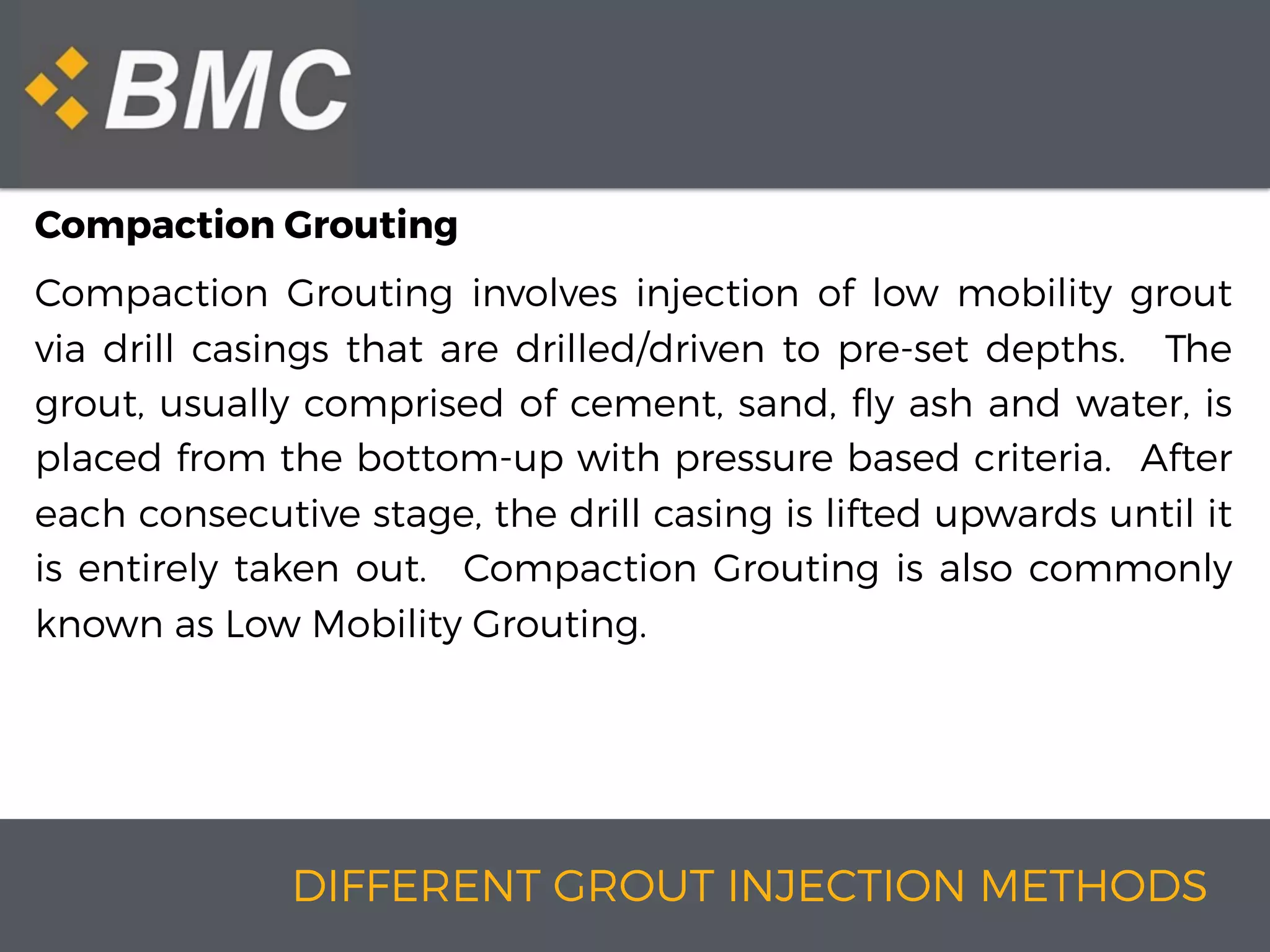 BMC

Compaction Grouting

Compaction Grouting involves injection of low mobility grout via drill casings that are drilled/driven to pre-set depths. The grout, usually comprised of cement, sand, fly ash and water, is placed from the bottom-up with pressure based criteria. After each consecutive stage, the drill casing is lifted upwards until it is entirely taken out. Compaction Grouting is also commonly known as Low Mobility Grouting.

DIFFERENT GROUT INJECTION METHODS